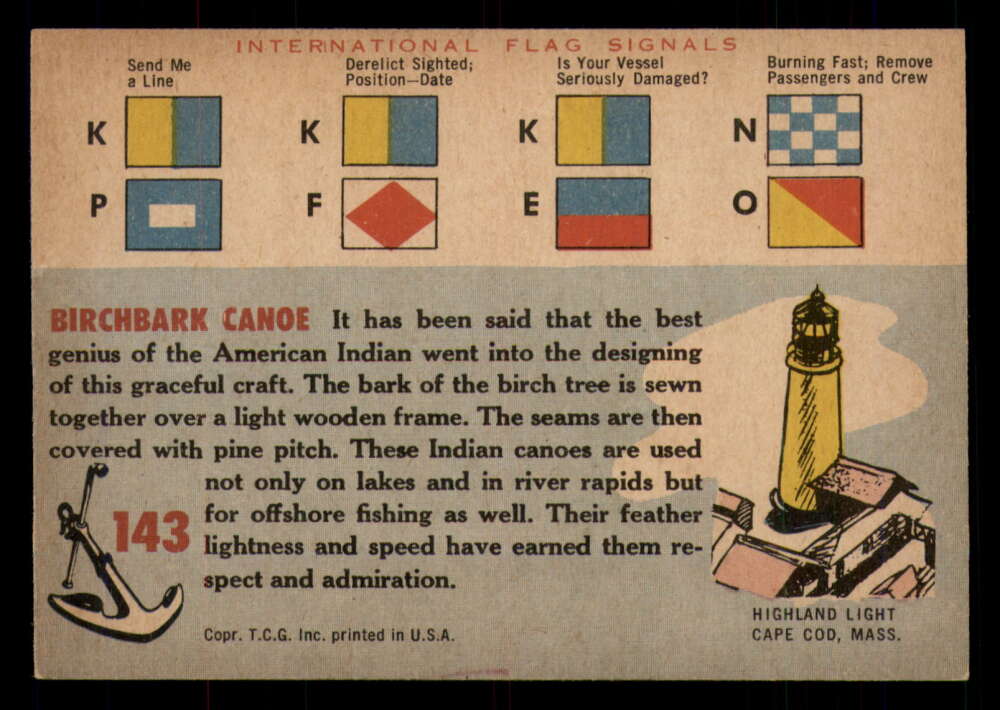 INTERNATIONAL FLAG SIGNALS

Send Me a Line
K
P

Derelict Sighted; Position—Date
K
F

Is Your Vessel Seriously Damaged?
K
E

Burning Fast; Remove Passengers and Crew
N
O

BIRCHBARK CANOE It has been said that the best genius of the American Indian went into the designing of this graceful craft. The bark of the birch tree is sewn together over a light wooden frame. The seams are then covered with pine pitch. These Indian canoes are used not only on lakes and in river rapids but for offshore fishing as well. Their feather lightness and speed have earned them respect and admiration.

143

Copr. T.C.G. Inc. printed in U.S.A.

HIGHLAND LIGHT
CAPE COD, MASS.